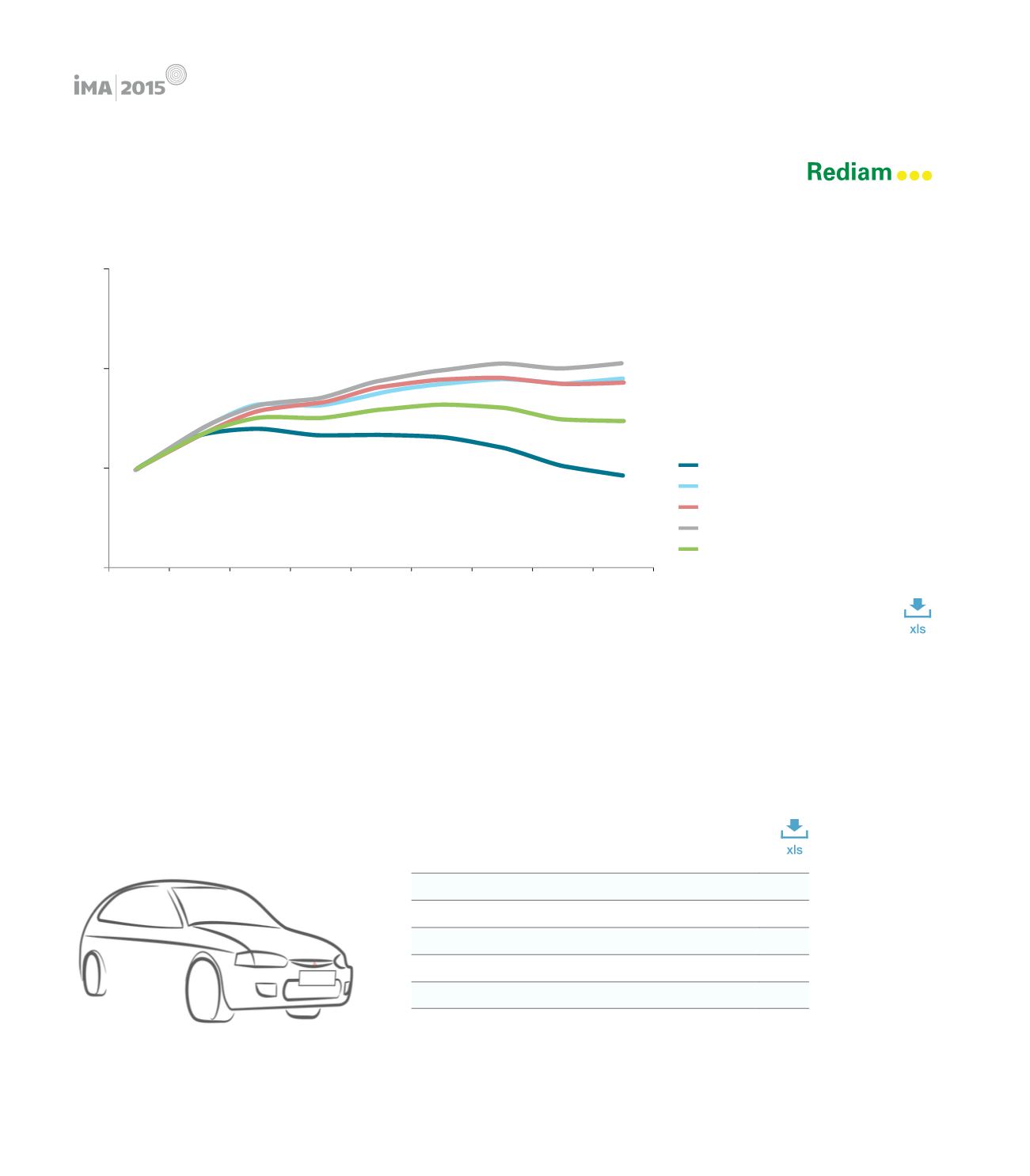 iMA 2015

Rediam

xls

xls